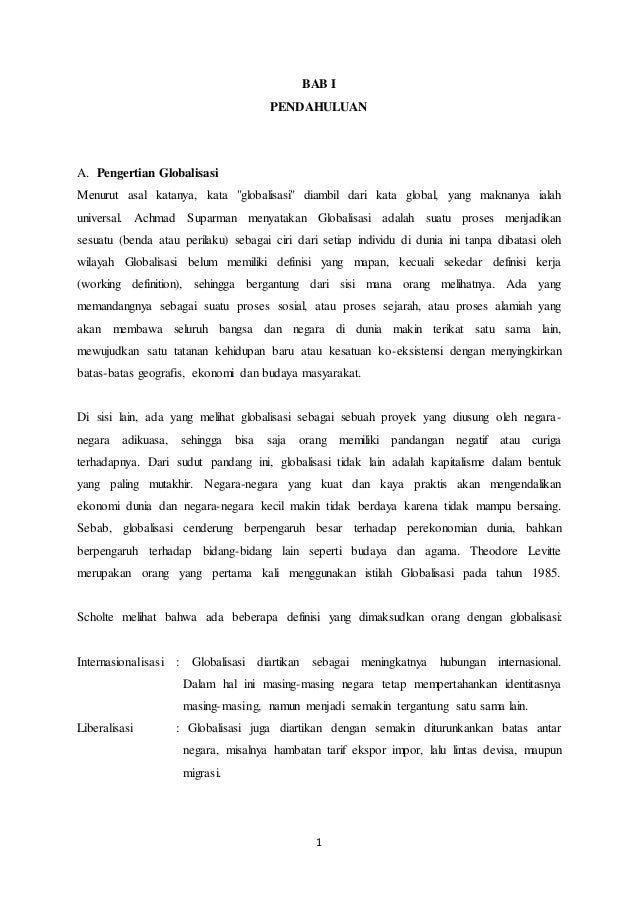 BAB I

PENDAHULUAN

A. Pengertian Globalisasi

Menurut asal katanya, kata "globalisasi" diambil dari kata global, yang maknanya ialah universal. Achmad Suparman menyatakan Globalisasi adalah suatu proses menjadikan sesuatu (benda atau perilaku) sebagai ciri dari setiap individu di dunia ini tanpa dibatasi oleh wilayah Globalisasi belum memiliki definisi yang mapan, kecuali sekedar definisi kerja (working definition), sehingga bergantung dari sisi mana orang melihatnya. Ada yang memandangnya sebagai suatu proses sosial, atau proses sejarah, atau proses alamiah yang akan membawa seluruh bangsa dan negara di dunia makin terikat satu sama lain, mewujudkan satu tatanan kehidupan baru atau kesatuan ko-eksistensi dengan menyingkirkan batas-batas geografis, ekonomi dan budaya masyarakat.

Di sisi lain, ada yang melihat globalisasi sebagai sebuah proyek yang diusung oleh negara-negara adikuasa, sehingga bisa saja orang memiliki pandangan negatif atau curiga terhadapnya. Dari sudut pandang ini, globalisasi tidak lain adalah kapitalisme dalam bentuk yang paling mutakhir. Negara-negara yang kuat dan kaya praktis akan mengendalikan ekonomi dunia dan negara-negara kecil makin tidak berdaya karena tidak mampu bersaing. Sebab, globalisasi cenderung berpengaruh besar terhadap perekonomian dunia, bahkan berpengaruh terhadap bidang-bidang lain seperti budaya dan agama. Theodore Levitte merupakan orang yang pertama kali menggunakan istilah Globalisasi pada tahun 1985.

Scholte melihat bahwa ada beberapa definisi yang dimaksudkan orang dengan globalisasi:

Internasionalisasi : Globalisasi diartikan sebagai meningkatnya hubungan internasional. Dalam hal ini masing-masing negara tetap mempertahankan identitasnya masing-masing, namun menjadi semakin tergantung satu sama lain.

Liberalisasi : Globalisasi juga diartikan dengan semakin diturunkankan batas antar negara, misalnya hambatan tarif ekspor impor, lalu lintas devisa, maupun migrasi.

1